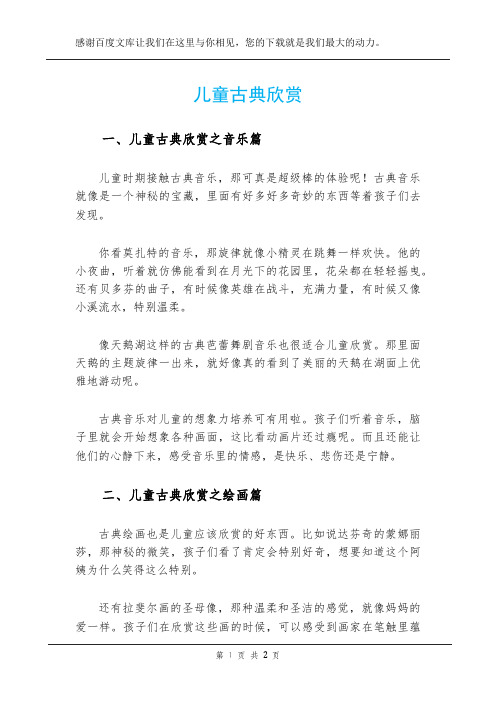 感谢百度文库让我们在这里与你相见，您的下载就是我们最大的动力。

儿童古典欣赏

一、儿童古典欣赏之音乐篇

儿童时期接触古典音乐，那可真是超级棒的体验呢！古典音乐就像是一个神秘的宝藏，里面有好多好多奇妙的东西等着孩子们去发现。

你看莫扎特的音乐，那旋律就像小精灵在跳舞一样欢快。他的小夜曲，听着就仿佛能看到在月光下的花园里，花朵都在轻轻摇曳。还有贝多芬的曲子，有时候像英雄在战斗，充满力量，有时候又像小溪流水，特别温柔。

像天鹅湖这样的古典芭蕾舞剧音乐也很适合儿童欣赏。那里面天鹅的主题旋律一出来，就好像真的看到了美丽的天鹅在湖面上优雅地游动呢。

古典音乐对儿童的想象力培养可有用啦。孩子们听着音乐，脑子里就会开始想象各种画面，这比看动画片还过瘾呢。而且还能让他们的心静下来，感受音乐里的情感，是快乐、悲伤还是宁静。

二、儿童古典欣赏之绘画篇

古典绘画也是儿童应该欣赏的好东西。比如说达芬奇的蒙娜丽莎，那神秘的微笑，孩子们看了肯定会特别好奇，想要知道这个阿姨为什么笑得这么特别。

还有拉斐尔画的圣母像，那种温柔和圣洁的感觉，就像妈妈的爱一样。孩子们在欣赏这些画的时候，可以感受到画家在笔触里蕴

第 1 页 共 2 页